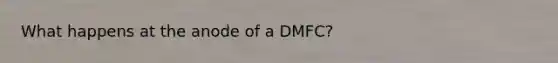 What happens at the anode of a DMFC?